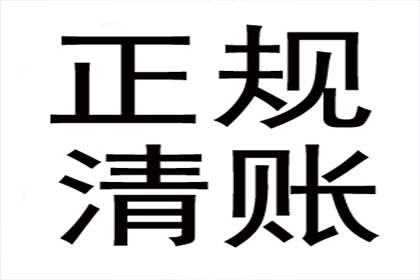 正规
清账